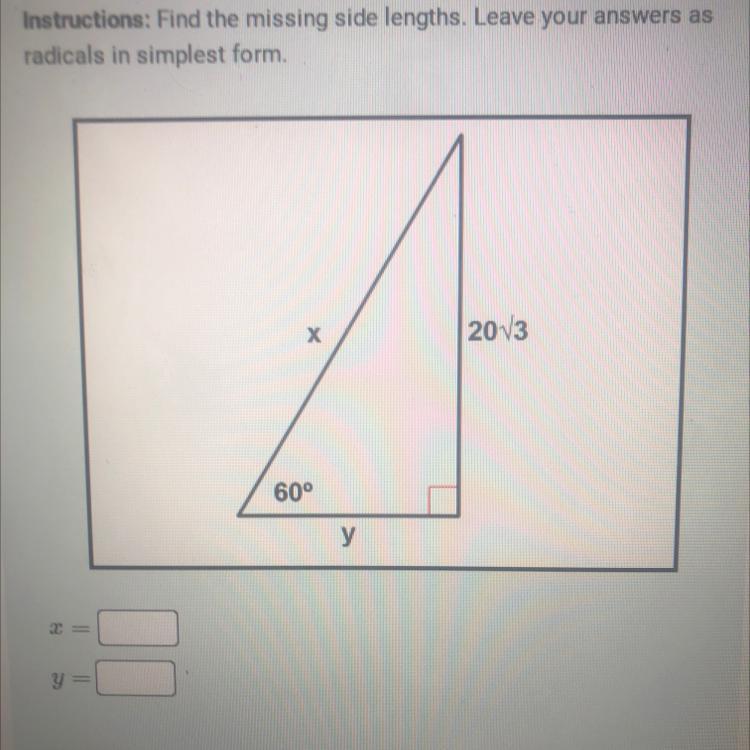 Instructions: Find the missing side lengths. Leave your answers as radicals in simplest form.

x

$20\sqrt{3}$

60°

y

$x =$ ____

$y =$ ____